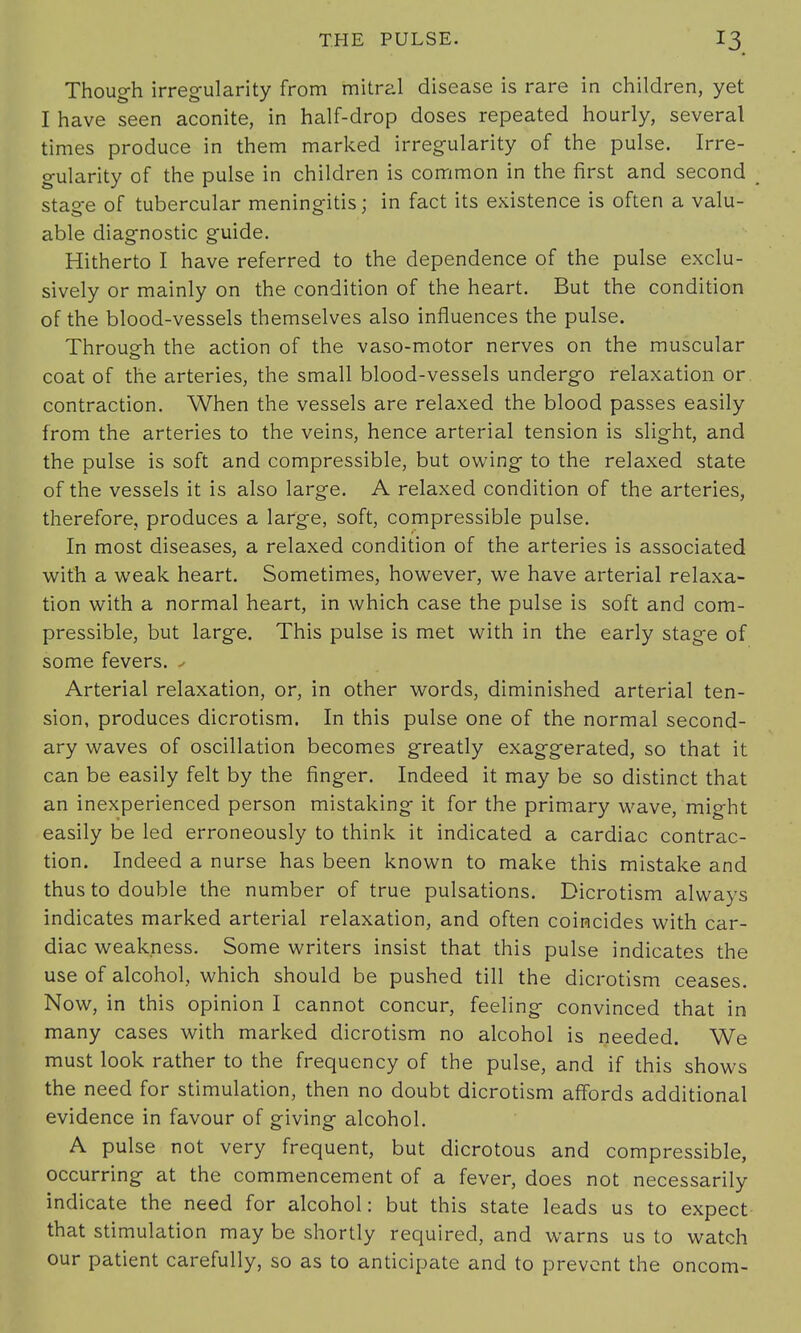 THE PULSE. 13

Though irregularity from mitral disease is rare in children, yet I have seen aconite, in half-drop doses repeated hourly, several times produce in them marked irregularity of the pulse. Irregularity of the pulse in children is common in the first and second stage of tubercular meningitis; in fact its existence is often a valuable diagnostic guide.

Hitherto I have referred to the dependence of the pulse exclusively or mainly on the condition of the heart. But the condition of the blood-vessels themselves also influences the pulse.

Through the action of the vaso-motor nerves on the muscular coat of the arteries, the small blood-vessels undergo relaxation or contraction. When the vessels are relaxed the blood passes easily from the arteries to the veins, hence arterial tension is slight, and the pulse is soft and compressible, but owing to the relaxed state of the vessels it is also large. A relaxed condition of the arteries, therefore, produces a large, soft, compressible pulse.

In most diseases, a relaxed condition of the arteries is associated with a weak heart. Sometimes, however, we have arterial relaxation with a normal heart, in which case the pulse is soft and compressible, but large. This pulse is met with in the early stage of some fevers.

Arterial relaxation, or, in other words, diminished arterial tension, produces dicrotism. In this pulse one of the normal secondary waves of oscillation becomes greatly exaggerated, so that it can be easily felt by the finger. Indeed it may be so distinct that an inexperienced person mistaking it for the primary wave, might easily be led erroneously to think it indicated a cardiac contraction. Indeed a nurse has been known to make this mistake and thus to double the number of true pulsations. Dicrotism always indicates marked arterial relaxation, and often coincides with cardiac weakness. Some writers insist that this pulse indicates the use of alcohol, which should be pushed till the dicrotism ceases. Now, in this opinion I cannot concur, feeling convinced that in many cases with marked dicrotism no alcohol is needed. We must look rather to the frequency of the pulse, and if this shows the need for stimulation, then no doubt dicrotism affords additional evidence in favour of giving alcohol.

A pulse not very frequent, but dicrotous and compressible, occurring at the commencement of a fever, does not necessarily indicate the need for alcohol: but this state leads us to expect that stimulation may be shortly required, and warns us to watch our patient carefully, so as to anticipate and to prevent the oncom-